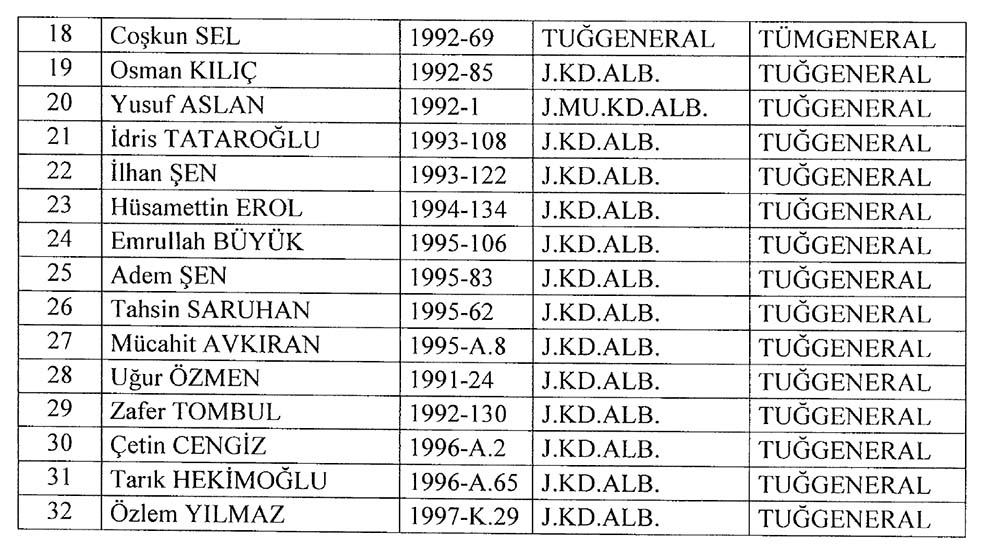 | 18 | Coşkun SEL | 1992-69 | TUĞGENERAL | TÜMGENERAL |
|---|---|---|---|---|
| 19 | Osman KILIÇ | 1992-85 | J.KD.ALB. | TUĞGENERAL |
| 20 | Yusuf ASLAN | 1992-1 | J.MU.KD.ALB. | TUĞGENERAL |
| 21 | İdris TATAROĞLU | 1993-108 | J.KD.ALB. | TUĞGENERAL |
| 22 | İlhan ŞEN | 1993-122 | J.KD.ALB. | TUĞGENERAL |
| 23 | Hüsamettin EROL | 1994-134 | J.KD.ALB. | TUĞGENERAL |
| 24 | Emrullah BÜYÜK | 1995-106 | J.KD.ALB. | TUĞGENERAL |
| 25 | Adem ŞEN | 1995-83 | J.KD.ALB. | TUĞGENERAL |
| 26 | Tahsin SARUHAN | 1995-62 | J.KD.ALB. | TUĞGENERAL |
| 27 | Mücahit AVKIRAN | 1995-A.8 | J.KD.ALB. | TUĞGENERAL |
| 28 | Uğur ÖZMEN | 1991-24 | J.KD.ALB. | TUĞGENERAL |
| 29 | Zafer TOMBUL | 1992-130 | J.KD.ALB. | TUĞGENERAL |
| 30 | Çetin CENGİZ | 1996-A.2 | J.KD.ALB. | TUĞGENERAL |
| 31 | Tarık HEKİMOĞLU | 1996-A.65 | J.KD.ALB. | TUĞGENERAL |
| 32 | Özlem YILMAZ | 1997-K.29 | J.KD.ALB. | TUĞGENERAL |